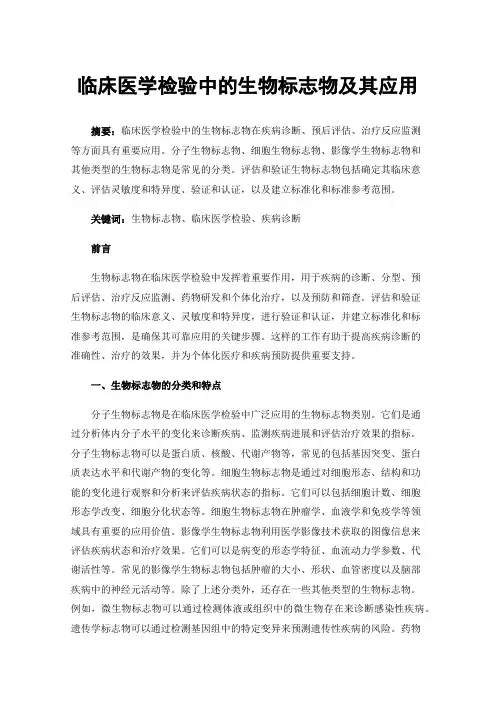 临床医学检验中的生物标志物及其应用

摘要：临床医学检验中的生物标志物在疾病诊断、预后评估、治疗反应监测等方面具有重要应用。分子生物标志物、细胞生物标志物、影像学生物标志物和其他类型的生物标志物是常见的分类。评估和验证生物标志物包括确定其临床意义、评估灵敏度和特异度、验证和认证，以及建立标准化和标准参考范围。

关键词：生物标志物、临床医学检验、疾病诊断

前言

生物标志物在临床医学检验中发挥着重要作用，用于疾病的诊断、分型、预后评估、治疗反应监测、药物研发和个体化治疗，以及预防和筛查。评估和验证生物标志物的临床意义、灵敏度和特异度，进行验证和认证，并建立标准化和标准参考范围，是确保其可靠应用的关键步骤。这样的工作有助于提高疾病诊断的准确性、治疗的效果，并为个体化医疗和疾病预防提供重要支持。

一、生物标志物的分类和特点

分子生物标志物是在临床医学检验中广泛应用的生物标志物类别。它们是通过分析体内分子水平的变化来诊断疾病、监测疾病进展和评估治疗效果的指标。分子生物标志物可以是蛋白质、核酸、代谢产物等，常见的包括基因突变、蛋白质表达水平和代谢产物的变化等。细胞生物标志物是通过对细胞形态、结构和功能的变化进行观察和分析来评估疾病状态的指标。它们可以包括细胞计数、细胞形态学改变、细胞分化状态等。细胞生物标志物在肿瘤学、血液学和免疫学等领域具有重要的应用价值。影像学生物标志物利用医学影像技术获取的图像信息来评估疾病状态和治疗效果。它们可以是病变的形态学特征、血流动力学参数、代谢活性等。常见的影像学生物标志物包括肿瘤的大小、形状、血管密度以及脑部疾病中的神经元活动等。除了上述分类外，还存在一些其他类型的生物标志物。例如，微生物标志物可以通过检测体液或组织中的微生物存在来诊断感染性疾病。遗传学标志物可以通过检测基因组中的特定变异来预测遗传性疾病的风险。药物